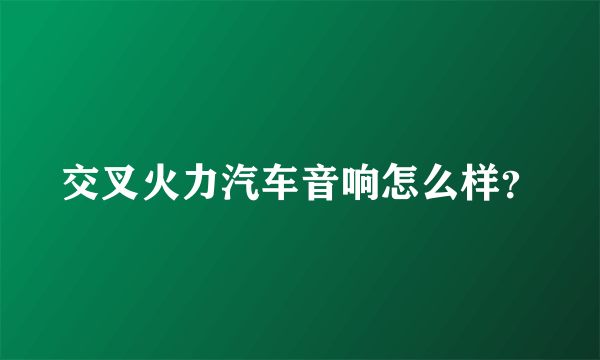 交叉火力汽车音响怎么样?